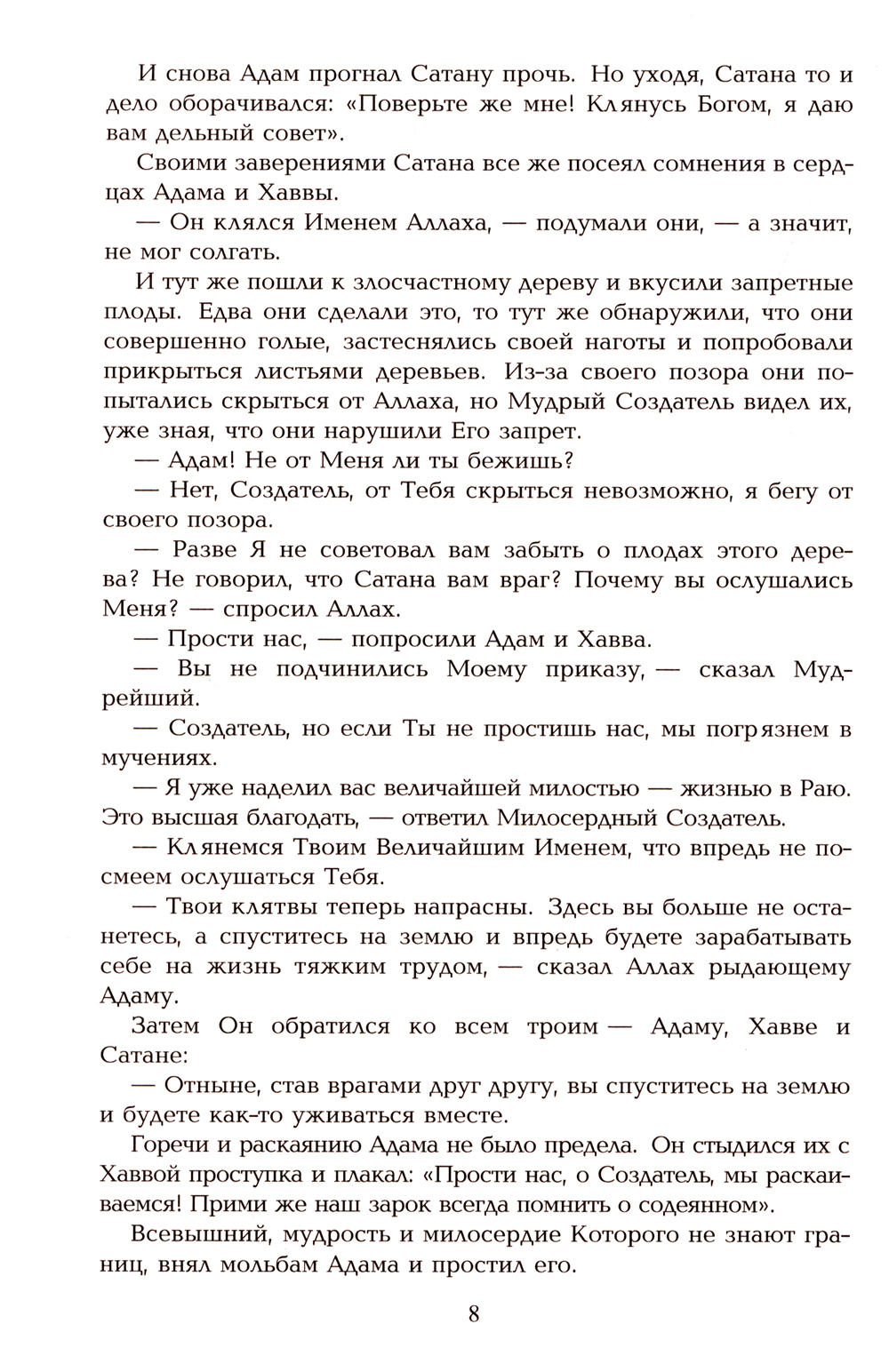 И снова Адам прогнал Сатану прочь. Но уходя, Сатана то и дело оборачивался: «Поверьте же мне! Клянусь Богом, я даю вам дельный совет».

Своими заверениями Сатана все же посеял сомнения в сердцах Адама и Хаввы.

— Он клялся Именем Аллаха, — подумали они, — а значит, не мог солгать.

И тут же пошли к злосчастному дереву и вкусили запретные плоды. Едва они сделали это, то тут же обнаружили, что они совершенно голые, застеснялись своей наготы и попробовали прикрыться листьями деревьев. Из-за своего позора они попытались скрыться от Аллаха, но Мудрый Создатель видел их, уже зная, что они нарушили Его запрет.

— Адам! Не от Меня ли ты бежишь?

— Нет, Создатель, от Тебя скрыться невозможно, я бегу от своего позора.

— Разве Я не советовал вам забыть о плодах этого дерева? Не говорил, что Сатана вам враг? Почему вы ослушались Меня? — спросил Аллах.

— Прости нас, — попросили Адам и Хавва.

— Вы не подчинились Моему приказу, — сказал Мудрейший.

— Создатель, но если Ты не простишь нас, мы погрязнем в мучениях.

— Я уже наделил вас величайшей милостью — жизнью в Раю. Это высшая благодать, — ответил Милосердный Создатель.

— Клянемся Твоим Величайшим Именем, что впредь не посмеем ослушаться Тебя.

— Твои клятвы теперь напрасны. Здесь вы больше не останетесь, а спуститесь на землю и впредь будете зарабатывать себе на жизнь тяжким трудом, — сказал Аллах рыдающему Адаму.

Затем Он обратился ко всем троим — Адаму, Хавве и Сатане:

— Отныне, став врагами друг другу, вы спуститесь на землю и будете как-то уживаться вместе.

Горечи и раскаянию Адама не было предела. Он стыдился их с Хаввой проступка и плакал: «Прости нас, о Создатель, мы раскаиваемся! Прими же наш зарок всегда помнить о содеянном».

Всевышний, мудрость и милосердие Которого не знают границ, внял мольбам Адама и простил его.

8